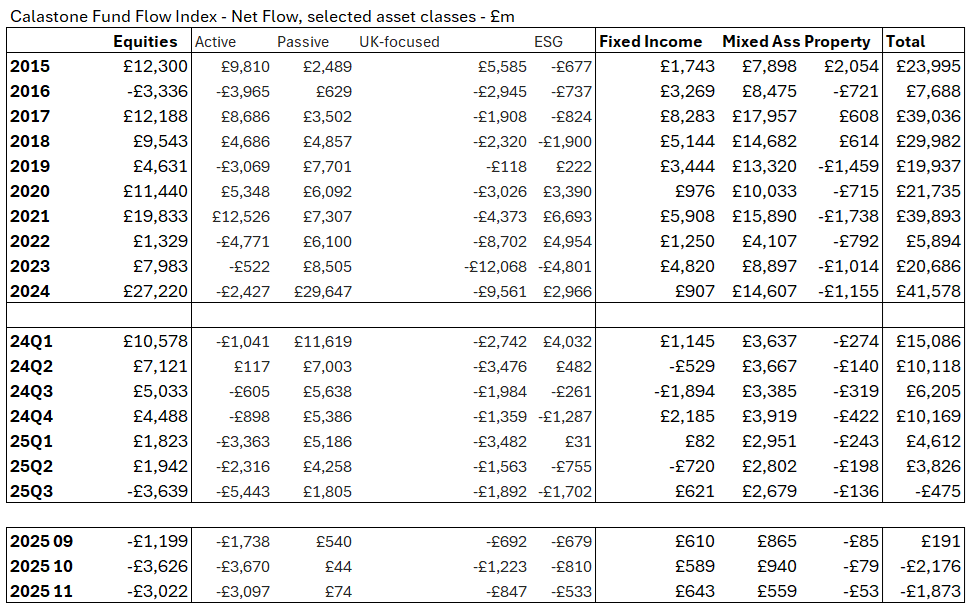 Calastone Fund Flow Index - Net Flow, selected asset classes - £m

| | Equities | Active | Passive | UK-focused | ESG | Fixed Income | Mixed Ass | Property | Total |
|---|---|---|---|---|---|---|---|---|---|
| 2015 | £12,300 | £9,810 | £2,489 | £5,585 | -£677 | £1,743 | £7,898 | £2,054 | £23,995 |
| 2016 | -£3,336 | -£3,965 | £629 | -£2,945 | -£737 | £3,269 | £8,475 | -£721 | £7,688 |
| 2017 | £12,188 | £8,686 | £3,502 | -£1,908 | -£824 | £8,283 | £17,957 | £608 | £39,036 |
| 2018 | £9,543 | £4,686 | £4,857 | -£2,320 | -£1,900 | £5,144 | £14,682 | £614 | £29,982 |
| 2019 | £4,631 | -£3,069 | £7,701 | -£118 | £222 | £3,444 | £13,320 | -£1,459 | £19,937 |
| 2020 | £11,440 | £5,348 | £6,092 | -£3,026 | £3,390 | £976 | £10,033 | -£715 | £21,735 |
| 2021 | £19,833 | £12,526 | £7,307 | -£4,373 | £6,693 | £5,908 | £15,890 | -£1,738 | £39,893 |
| 2022 | £1,329 | -£4,771 | £6,100 | -£8,702 | £4,954 | £1,250 | £4,107 | -£792 | £5,894 |
| 2023 | £7,983 | -£522 | £8,505 | -£12,068 | -£4,801 | £4,820 | £8,897 | -£1,014 | £20,686 |
| 2024 | £27,220 | -£2,427 | £29,647 | -£9,561 | £2,966 | £907 | £14,607 | -£1,155 | £41,578 |
| | | | | | | | | | |
| 24Q1 | £10,578 | -£1,041 | £11,619 | -£2,742 | £4,032 | £1,145 | £3,637 | -£274 | £15,086 |
| 24Q2 | £7,121 | £117 | £7,003 | -£3,476 | £482 | -£529 | £3,667 | -£140 | £10,118 |
| 24Q3 | £5,033 | -£605 | £5,638 | -£1,984 | -£261 | -£1,894 | £3,385 | -£319 | £6,205 |
| 24Q4 | £4,488 | -£898 | £5,386 | -£1,359 | -£1,287 | £2,185 | £3,919 | -£422 | £10,169 |
| 25Q1 | £1,823 | -£3,363 | £5,186 | -£3,482 | £31 | £82 | £2,951 | -£243 | £4,612 |
| 25Q2 | £1,942 | -£2,316 | £4,258 | -£1,563 | -£755 | -£720 | £2,802 | -£198 | £3,826 |
| 25Q3 | -£3,639 | -£5,443 | £1,805 | -£1,892 | -£1,702 | £621 | £2,679 | -£136 | -£475 |
| | | | | | | | | | |
| 2025 09 | -£1,199 | -£1,738 | £540 | -£692 | -£679 | £610 | £865 | -£85 | £191 |
| 2025 10 | -£3,626 | -£3,670 | £44 | -£1,223 | -£810 | £589 | £940 | -£79 | -£2,176 |
| 2025 11 | -£3,022 | -£3,097 | £74 | -£847 | -£533 | £643 | £559 | -£53 | -£1,873 |